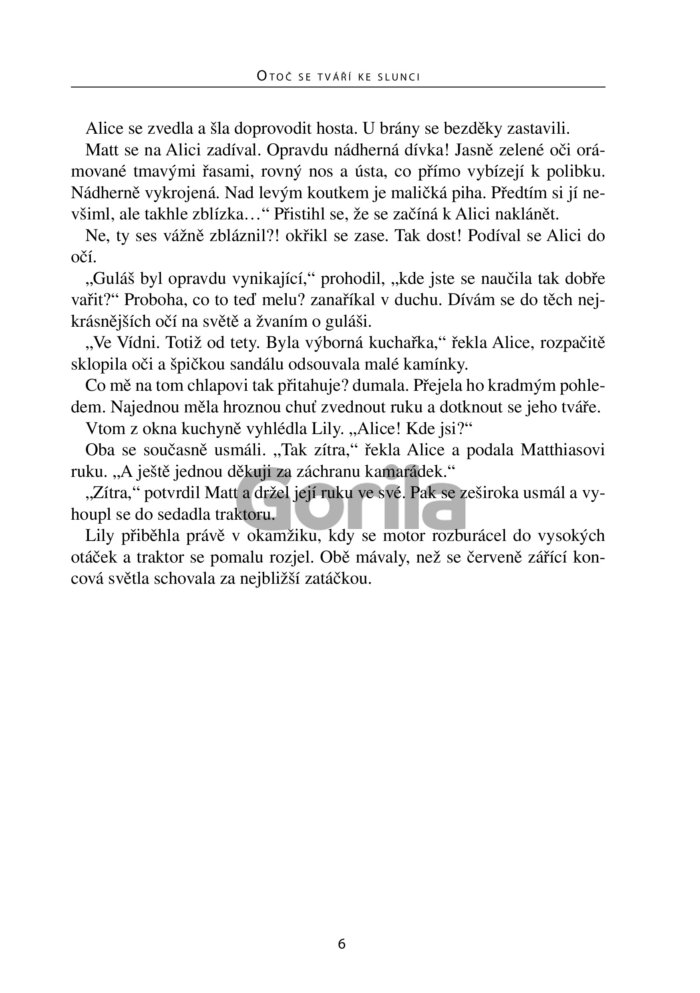 OTOČ SE TVÁŘÍ KE SLUNCI

Alice se zvedla a šla doprovodit hosta. U brány se bezděky zastavili.

Matt se na Alici zadíval. Opravdu nádherná dívka! Jasně zelené oči orámované tmavými řasami, rovný nos a ústa, co přímo vybízejí k polibku. Nádherně vykrojená. Nad levým koutkem je maličká piha. Předtím si jí nevšiml, ale takhle zblízka…“ Přistihl se, že se začíná k Alici naklánět.

Ne, ty ses vážně zbláznil?! okřikl se zase. Tak dost! Podíval se Alici do očí.

„Guláš byl opravdu vynikající,“ prohodil, „kde jste se naučila tak dobře vařit?“ Proboha, co to teď melu? zanaříkal v duchu. Dívám se do těch nejkrásnějších očí na světě a žvaním o guláši.

„Ve Vídni. Totiž od tety. Byla výborná kuchařka,“ řekla Alice, rozpačitě sklopila oči a špičkou sandálu odsouvala malé kamínky.

Co mě na tom chlapovi tak přitahuje? dumala. Přejela ho kradmým pohledem. Najednou měla hroznou chuť zvednout ruku a dotknout se jeho tváře.

Vtom z okna kuchyně vyhlédla Lily. „Alice! Kde jsi?“

Oba se současně usmáli. „Tak zítra,“ řekla Alice a podala Matthiasovi ruku. „A ještě jednou děkuji za záchranu kamarádek.“

„Zítra,“ potvrdil Matt a držel její ruku ve své. Pak se zeširoka usmál a vyhoupl se do sedadla traktoru.

Lily přiběhla právě v okamžiku, kdy se motor rozburácel do vysokých otáček a traktor se pomalu rozjel. Obě mávaly, než se červeně zářící koncová světla schovala za nejbližší zatáčkou.

Gorila

6